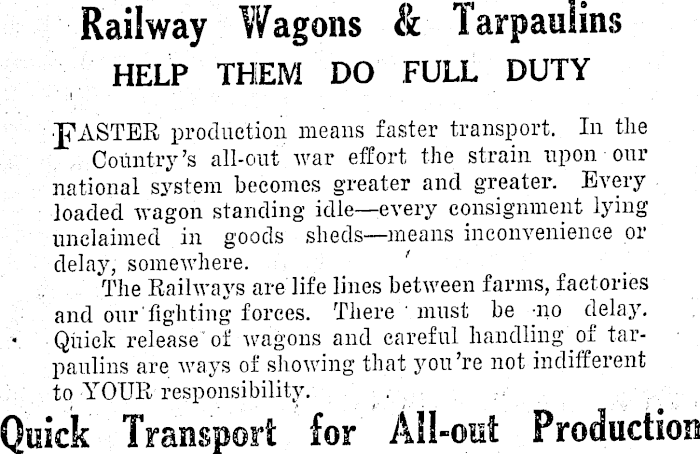 Railway Wagons & Tarpaulins
HELP THEM DO FULL DUTY

FASTER production means faster transport. In the Country's all-out war effort the strain upon our national system becomes greater and greater. Every loaded wagon standing idle—every consignment lying unclaimed in goods sheds—means inconvenience or delay, somewhere.

The Railways are life lines between farms, factories and our fighting forces. There must be no delay. Quick release of wagons and careful handling of tarpaulins are ways of showing that you're not indifferent to YOUR responsibility.

Quick Transport for All-out Production